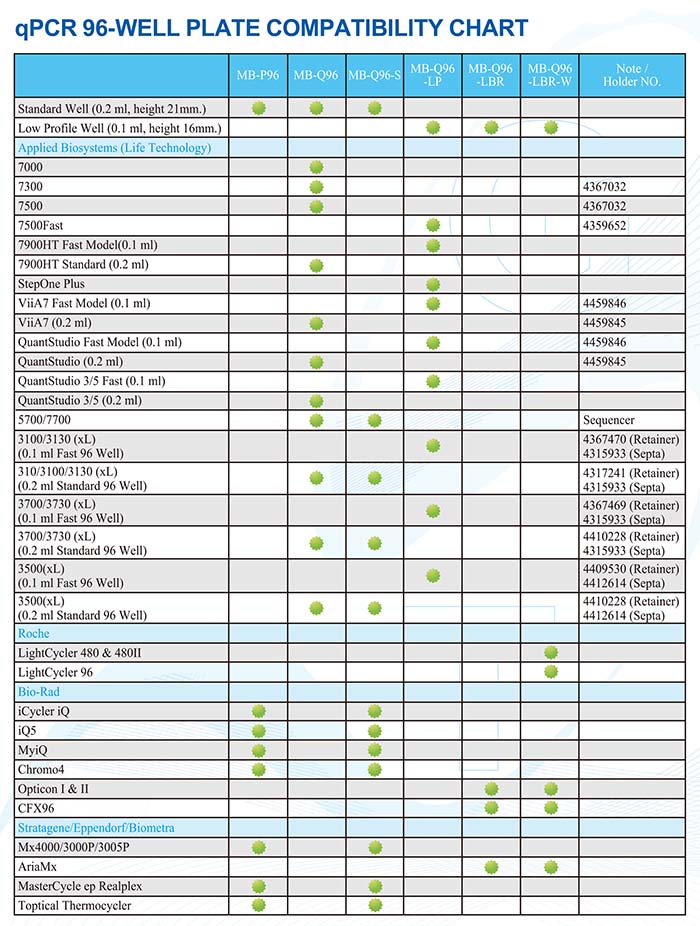 qPCR 96-WELL PLATE COMPATIBILITY CHART

| | MB-P96 | MB-Q96 | MB-Q96-S | MB-Q96 -LP | MB-Q96 -LBR | MB-Q96 -LBR-W | Note / Holder NO. |
|---|---|---|---|---|---|---|---|
| Standard Well (0.2 ml, height 21mm.) | ● | ● | ● | | | | |
| Low Profile Well (0.1 ml, height 16mm.) | | | | ● | ● | ● | |
| Applied Biosystems (Life Technology) | | | | | | | |
| 7000 | | ● | | | | | |
| 7300 | | ● | | | | | 4367032 |
| 7500 | | ● | | | | | 4367032 |
| 7500Fast | | | | ● | | | 4359652 |
| 7900HT Fast Model(0.1 ml) | | | | ● | | | |
| 7900HT Standard (0.2 ml) | | ● | | | | | |
| StepOne Plus | | | | ● | | | |
| ViiA7 Fast Model (0.1 ml) | | | | ● | | | 4459846 |
| ViiA7 (0.2 ml) | | ● | | | | | 4459845 |
| QuantStudio Fast Model (0.1 ml) | | | | ● | | | 4459846 |
| QuantStudio (0.2 ml) | | ● | | | | | 4459845 |
| QuantStudio 3/5 Fast (0.1 ml) | | | | ● | | | |
| QuantStudio 3/5 (0.2 ml) | | ● | | | | | |
| 5700/7700 | | ● | ● | | | | Sequencer |
| 3100/3130 (xL) (0.1 ml Fast 96 Well) | | | | ● | | | 4367470 (Retainer) 4315933 (Septa) |
| 310/3100/3130 (xL) (0.2 ml Standard 96 Well) | | ● | ● | | | | 4317241 (Retainer) 4315933 (Septa) |
| 3700/3730 (xL) (0.1 ml Fast 96 Well) | | | | ● | | | 4367469 (Retainer) 4315933 (Septa) |
| 3700/3730 (xL) (0.2 ml Standard 96 Well) | | ● | ● | | | | 4410228 (Retainer) 4315933 (Septa) |
| 3500(xL) (0.1 ml Fast 96 Well) | | | | ● | | | 4409530 (Retainer) 4412614 (Septa) |
| 3500(xL) (0.2 ml Standard 96 Well) | | ● | ● | | | | 4410228 (Retainer) 4412614 (Septa) |
| Roche | | | | | | | |
| LightCycler 480 & 480II | | | | | | ● | |
| LightCycler 96 | | | | | | ● | |
| Bio-Rad | | | | | | | |
| iCycler iQ | ● | | ● | | | | |
| iQ5 | ● | | ● | | | | |
| MyiQ | ● | | ● | | | | |
| Chromo4 | ● | | ● | | | | |
| Opticon I & II | | | | | ● | ● | |
| CFX96 | | | | | ● | ● | |
| Stratagene/Eppendorf/Biometra | | | | | | | |
| Mx4000/3000P/3005P | ● | | ● | | | | |
| AriaMx | | | | | ● | ● | |
| MasterCycle ep Realplex | ● | | ● | | | | |
| Toptical Thermocycler | ● | | ● | | | | |